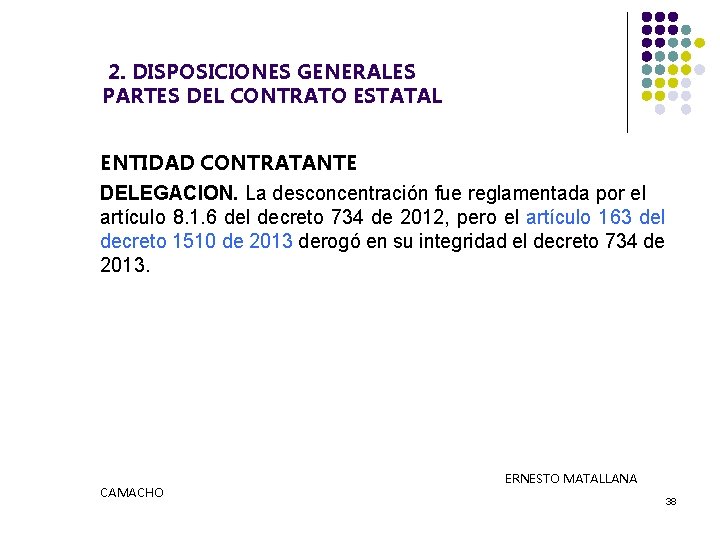 2. DISPOSICIONES GENERALES
PARTES DEL CONTRATO ESTATAL

ENTIDAD CONTRATANTE

DELEGACION. La desconcentración fue reglamentada por el artículo 8.1.6 del decreto 734 de 2012, pero el artículo 163 del decreto 1510 de 2013 derogó en su integridad el decreto 734 de 2013.

ERNESTO MATALLANA

CAMACHO

38